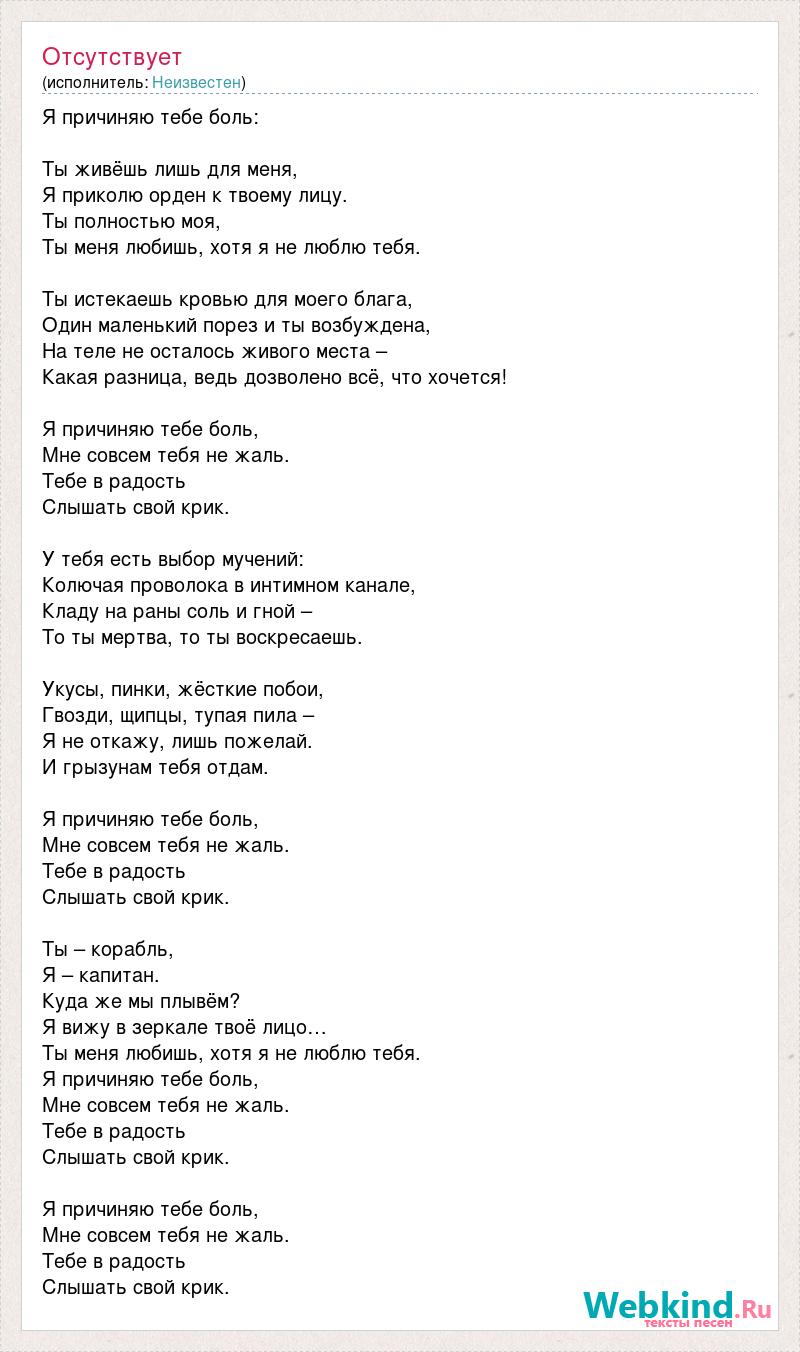 Отсутствует
(исполнитель: Неизвестен)

Я причиняю тебе боль:

Ты живёшь лишь для меня,
Я приколю орден к твоему лицу.
Ты полностью моя,
Ты меня любишь, хотя я не люблю тебя.

Ты истекаешь кровью для моего блага,
Один маленький порез и ты возбуждена,
На теле не осталось живого места –
Какая разница, ведь дозволено всё, что хочется!

Я причиняю тебе боль,
Мне совсем тебя не жаль.
Тебе в радость
Слышать свой крик.

У тебя есть выбор мучений:
Колючая проволока в интимном канале,
Кладу на раны соль и гной –
То ты мертва, то ты воскресаешь.

Укусы, пинки, жёсткие побои,
Гвозди, щипцы, тупая пила –
Я не откажу, лишь пожелай.
И грызунам тебя отдам.

Я причиняю тебе боль,
Мне совсем тебя не жаль.
Тебе в радость
Слышать свой крик.

Ты – корабль,
Я – капитан.
Куда же мы плывём?
Я вижу в зеркале твоё лицо…
Ты меня любишь, хотя я не люблю тебя.
Я причиняю тебе боль,
Мне совсем тебя не жаль.
Тебе в радость
Слышать свой крик.

Я причиняю тебе боль,
Мне совсем тебя не жаль.
Тебе в радость
Слышать свой крик.

Webkind.Ru
тексты песен